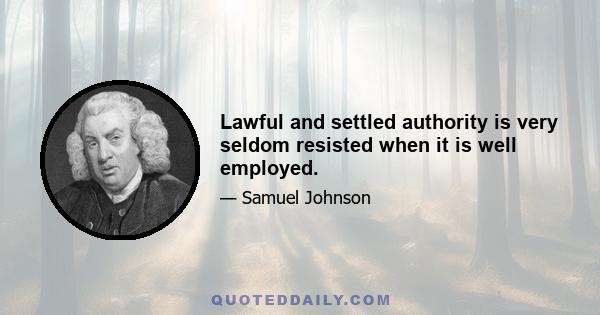 Lawful and settled authority is very seldom resisted when it is well employed.

— Samuel Johnson

QUOTEDDAILY.COM